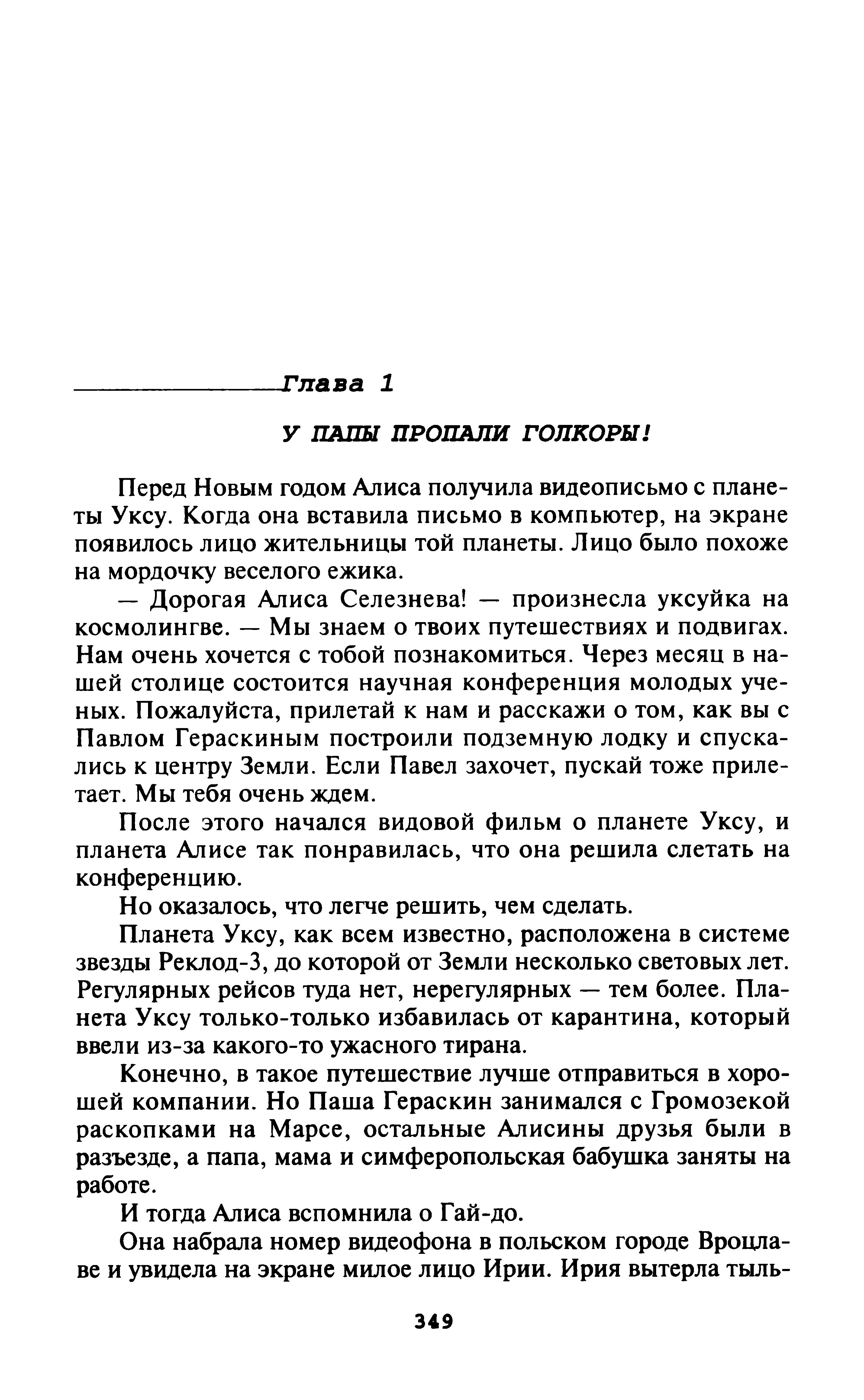 Глава 1

У ПАПЫ ПРОПАЛИ ГОЛКОРЫ!

Перед Новым годом Алиса получила видеописьмо с планеты Уксу. Когда она вставила письмо в компьютер, на экране появилось лицо жительницы той планеты. Лицо было похоже на мордочку веселого ежика.

— Дорогая Алиса Селезнева! — произнесла уксуйка на космолингве. — Мы знаем о твоих путешествиях и подвигах. Нам очень хочется с тобой познакомиться. Через месяц в нашей столице состоится научная конференция молодых ученых. Пожалуйста, прилетай к нам и расскажи о том, как вы с Павлом Гераскиным построили подземную лодку и спускались к центру Земли. Если Павел захочет, пускай тоже прилетает. Мы тебя очень ждем.

После этого начался видовой фильм о планете Уксу, и планета Алисе так понравилась, что она решила слетать на конференцию.

Но оказалось, что легче решить, чем сделать.

Планета Уксу, как всем известно, расположена в системе звезды Реклод-3, до которой от Земли несколько световых лет. Регулярных рейсов туда нет, нерегулярных — тем более. Планета Уксу только-только избавилась от карантина, который ввели из-за какого-то ужасного тирана.

Конечно, в такое путешествие лучше отправиться в хорошей компании. Но Паша Гераскин занимался с Громозекой раскопками на Марсе, остальные Алисины друзья были в разъезде, а папа, мама и симферопольская бабушка заняты на работе.

И тогда Алиса вспомнила о Гай-до.

Она набрала номер видеофона в польском городе Вроцлаве и увидела на экране милое лицо Ирии. Ирия вытерла тыль-

349